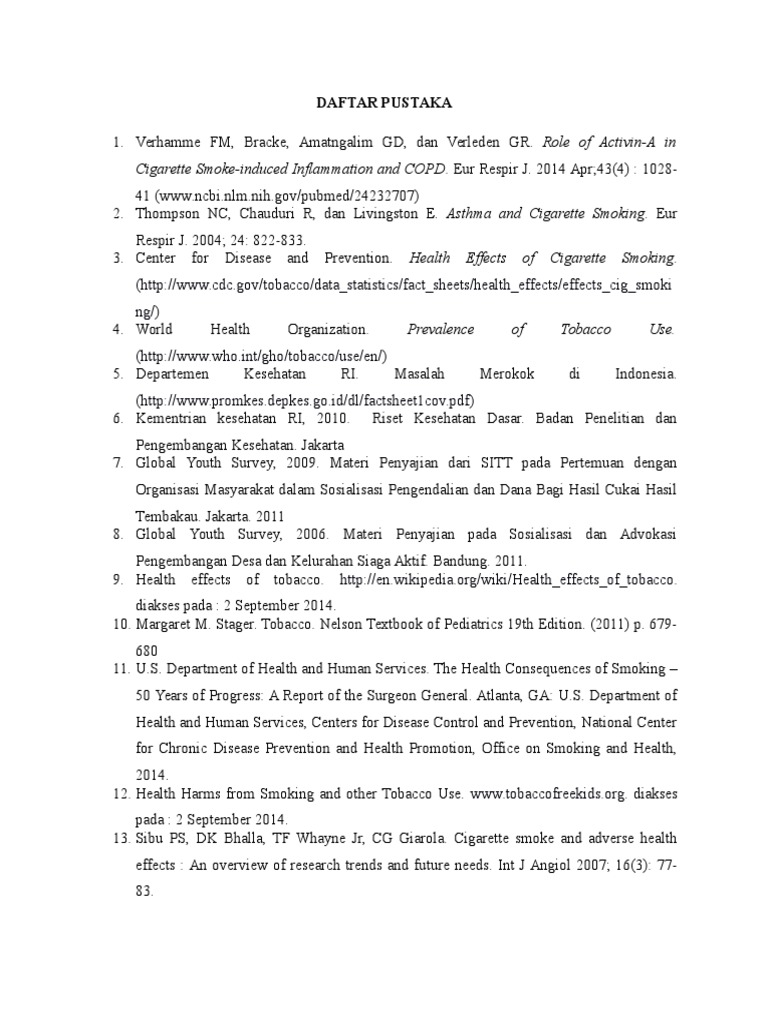 DAFTAR PUSTAKA

1. Verhamme FM, Bracke, Amatngalim GD, dan Verleden GR. Role of Activin-A in Cigarette Smoke-induced Inflammation and COPD. Eur Respir J. 2014 Apr;43(4) : 1028-41 (www.ncbi.nlm.nih.gov/pubmed/24232707)
2. Thompson NC, Chauduri R, dan Livingston E. Asthma and Cigarette Smoking. Eur Respir J. 2004; 24: 822-833.
3. Center for Disease and Prevention. Health Effects of Cigarette Smoking. (http://www.cdc.gov/tobacco/data_statistics/fact_sheets/health_effects/effects_cig_smoking/)
4. World Health Organization. Prevalence of Tobacco Use. (http://www.who.int/gho/tobacco/use/en/)
5. Departemen Kesehatan RI. Masalah Merokok di Indonesia. (http://www.promkes.depkes.go.id/dl/factsheet1cov.pdf)
6. Kementrian kesehatan RI, 2010. Riset Kesehatan Dasar. Badan Penelitian dan Pengembangan Kesehatan. Jakarta
7. Global Youth Survey, 2009. Materi Penyajian dari SITT pada Pertemuan dengan Organisasi Masyarakat dalam Sosialisasi Pengendalian dan Dana Bagi Hasil Cukai Hasil Tembakau. Jakarta. 2011
8. Global Youth Survey, 2006. Materi Penyajian pada Sosialisasi dan Advokasi Pengembangan Desa dan Kelurahan Siaga Aktif. Bandung. 2011.
9. Health effects of tobacco. http://en.wikipedia.org/wiki/Health_effects_of_tobacco. diakses pada : 2 September 2014.
10. Margaret M. Stager. Tobacco. Nelson Textbook of Pediatrics 19th Edition. (2011) p. 679-680
11. U.S. Department of Health and Human Services. The Health Consequences of Smoking – 50 Years of Progress: A Report of the Surgeon General. Atlanta, GA: U.S. Department of Health and Human Services, Centers for Disease Control and Prevention, National Center for Chronic Disease Prevention and Health Promotion, Office on Smoking and Health, 2014.
12. Health Harms from Smoking and other Tobacco Use. www.tobaccofreekids.org. diakses pada : 2 September 2014.
13. Sibu PS, DK Bhalla, TF Whayne Jr, CG Giarola. Cigarette smoke and adverse health effects : An overview of research trends and future needs. Int J Angiol 2007; 16(3): 77-83.